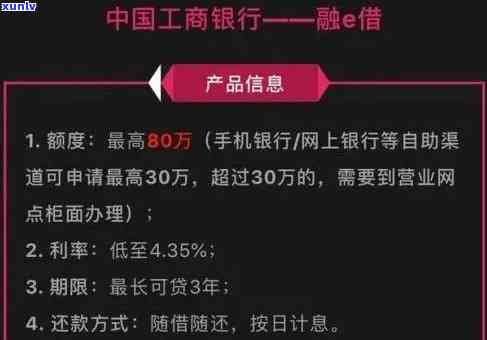 xunlv

中国工商银行——融e借

产品信息

1. 额度：最高80万（手机银行/网上银行等自助渠道可申请最高30万，超过30万的，需要到营业网点柜面办理）；

2. 利率：低至4.35%；

3. 期限：最长可贷3年；

4. 还款方式：随借随还，按日计息。